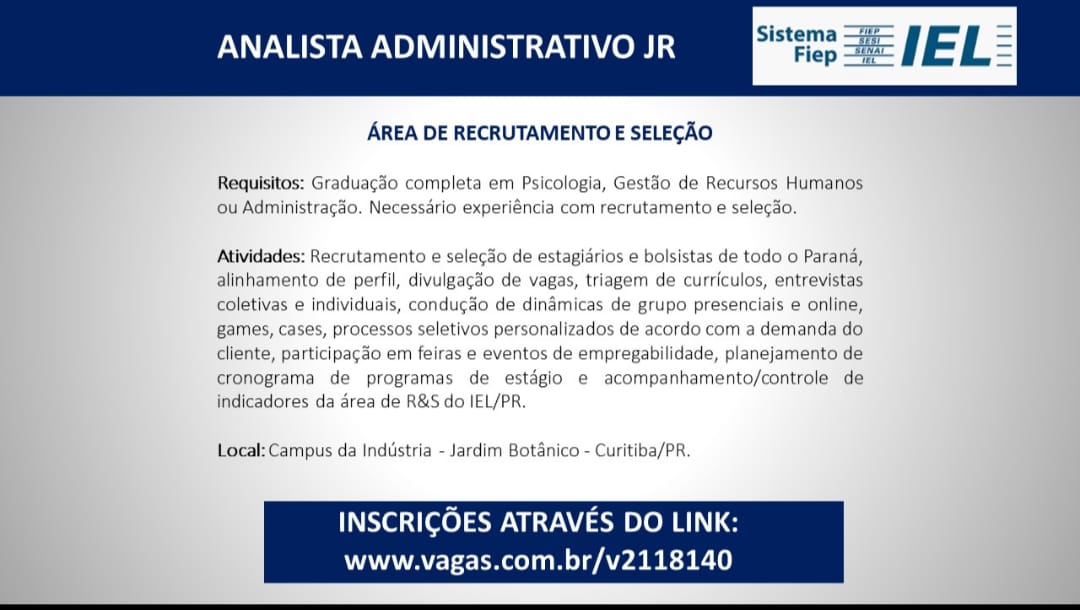 ANALISTA ADMINISTRATIVO JR

Sistema Fiep FIEP SESI SENAI IEL IEL

ÁREA DE RECRUTAMENTO E SELEÇÃO

Requisitos: Graduação completa em Psicologia, Gestão de Recursos Humanos ou Administração. Necessário experiência com recrutamento e seleção.

Atividades: Recrutamento e seleção de estagiários e bolsistas de todo o Paraná, alinhamento de perfil, divulgação de vagas, triagem de currículos, entrevistas coletivas e individuais, condução de dinâmicas de grupo presenciais e online, games, cases, processos seletivos personalizados de acordo com a demanda do cliente, participação em feiras e eventos de empregabilidade, planejamento de cronograma de programas de estágio e acompanhamento/controle de indicadores da área de R&S do IEL/PR.

Local: Campus da Indústria - Jardim Botânico - Curitiba/PR.

INSCRIÇÕES ATRAVÉS DO LINK:
www.vagas.com.br/v2118140